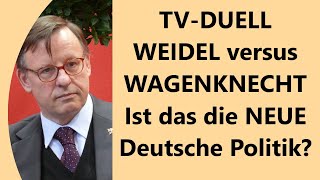 TV-DUELL
WEIDEL versus
WAGENKNECHT
Ist das die NEUE
Deutsche Politik?